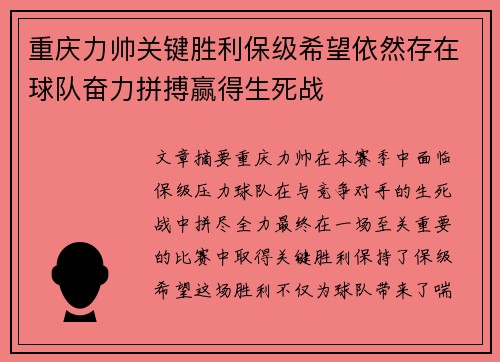 重庆力帅关键胜利保级希望依然存在球队奋力拼搏赢得生死战

文章摘要重庆力帅在本赛季中面临保级压力球队在与竞争对手的生死战中拼尽全力最终在一场至关重要的比赛中取得关键胜利保持了保级希望这场胜利不仅为球队带来了喘